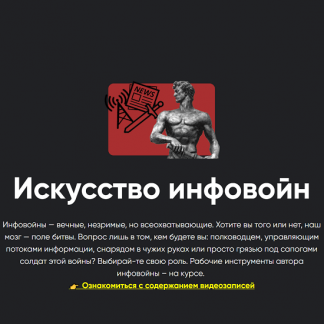 NEWS

Искусство инфовойн

Инфовойны — вечные, незримые, но всеохватывающие. Хотите вы того или нет, наш мозг — поле битвы. Вопрос лишь в том, кем будете вы: полководцем, управляющим потоками информации, снарядом в чужих руках или просто грязью под сапогами солдат этой войны? Выбирай-те свою роль. Рабочие инструменты автора инфовойны – на курсе.

👉 Ознакомиться с содержанием видеозаписей